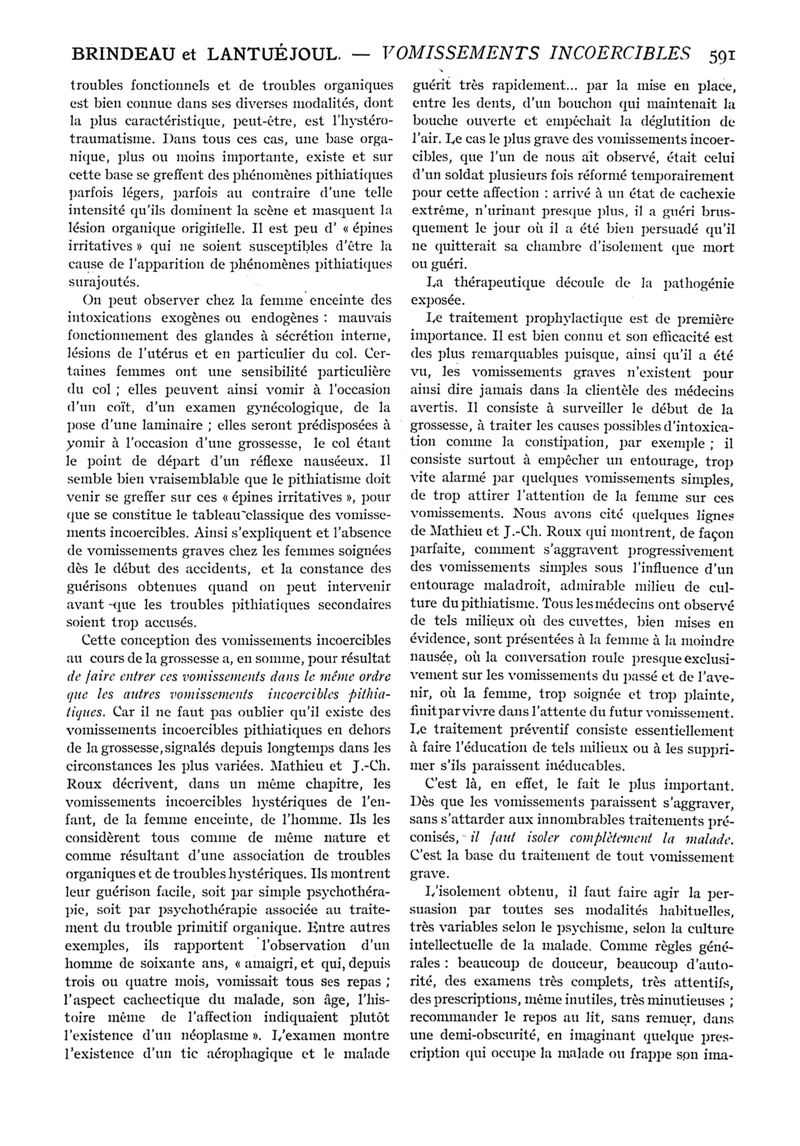 BRINDEAU et LANTUÉJOUL. — VOMISSEMENTS INCOERCIBLES 591

troubles fonctionnels et de troubles organiques est bien connue dans ses diverses modalités, dont la plus caractéristique, peut-être, est l'hystéro-traumatisme. Dans tous ces cas, une base organique, plus ou moins importante, existe et sur cette base se greffent des phénomènes pithiatiques parfois légers, parfois au contraire d'une telle intensité qu'ils dominent la scène et masquent la lésion organique originelle. Il est peu d' « épines irritatives » qui ne soient susceptibles d'être la cause de l'apparition de phénomènes pithiatiques surajoutés.

On peut observer chez la femme enceinte des intoxications exogènes ou endogènes : mauvais fonctionnement des glandes à sécrétion interne, lésions de l'utérus et en particulier du col. Certaines femmes ont une sensibilité particulière du col ; elles peuvent ainsi vomir à l'occasion d'un coït, d'un examen gynécologique, de la pose d'une laminaire ; elles seront prédisposées à vomir à l'occasion d'une grossesse, le col étant le point de départ d'un réflexe nauséeux. Il semble bien vraisemblable que le pithiatisme doit venir se greffer sur ces « épines irritatives », pour que se constitue le tableau classique des vomissements incoercibles. Ainsi s'expliquent et l'absence de vomissements graves chez les femmes soignées dès le début des accidents, et la constance des guérisons obtenues quand on peut intervenir avant que les troubles pithiatiques secondaires soient trop accusés.

Cette conception des vomissements incoercibles au cours de la grossesse a, en somme, pour résultat de faire entrer ces vomissements dans le même ordre que les autres vomissements incoercibles pithiatiques. Car il ne faut pas oublier qu'il existe des vomissements incoercibles pithiatiques en dehors de la grossesse, signalés depuis longtemps dans les circonstances les plus variées. Mathieu et J.-Ch. Roux décrivent, dans un même chapitre, les vomissements incoercibles hystériques de l'enfant, de la femme enceinte, de l'homme. Ils les considèrent tous comme de même nature et comme résultant d'une association de troubles organiques et de troubles hystériques. Ils montrent leur guérison facile, soit par simple psychothérapie, soit par psychothérapie associée au traitement du trouble primitif organique. Entre autres exemples, ils rapportent l'observation d'un homme de soixante ans, « amaigri, et qui, depuis trois ou quatre mois, vomissait tous ses repas ; l'aspect cachectique du malade, son âge, l'histoire même de l'affection indiquaient plutôt l'existence d'un néoplasme ». L'examen montre l'existence d'un tic aérophagique et le malade guérit très rapidement... par la mise en place, entre les dents, d'un bouchon qui maintenait la bouche ouverte et empêchait la déglutition de l'air. Le cas le plus grave des vomissements incoercibles, que l'un de nous ait observé, était celui d'un soldat plusieurs fois réformé temporairement pour cette affection : arrivé à un état de cachexie extrême, n'urinant presque plus, il a guéri brusquement le jour où il a été bien persuadé qu'il ne quitterait sa chambre d'isolement que mort ou guéri.

La thérapeutique découle de la pathogénie exposée.

Le traitement prophylactique est de première importance. Il est bien connu et son efficacité est des plus remarquables puisque, ainsi qu'il a été vu, les vomissements graves n'existent pour ainsi dire jamais dans la clientèle des médecins avertis. Il consiste à surveiller le début de la grossesse, à traiter les causes possibles d'intoxication comme la constipation, par exemple ; il consiste surtout à empêcher un entourage, trop vite alarmé par quelques vomissements simples, de trop attirer l'attention de la femme sur ces vomissements. Nous avons cité quelques lignes de Mathieu et J.-Ch. Roux qui montrent, de façon parfaite, comment s'aggravent progressivement des vomissements simples sous l'influence d'un entourage maladroit, admirable milieu de culture du pithiatisme. Tous les médecins ont observé de tels milieux où des cuvettes, bien mises en évidence, sont présentées à la femme à la moindre nausée, où la conversation roule presque exclusivement sur les vomissements du passé et de l'avenir, où la femme, trop soignée et trop plainte, finit par vivre dans l'attente du futur vomissement. Le traitement préventif consiste essentiellement à faire l'éducation de tels milieux ou à les supprimer s'ils paraissent inéducables.

C'est là, en effet, le fait le plus important. Dès que les vomissements paraissent s'aggraver, sans s'attarder aux innombrables traitements préconisés, il faut isoler complètement la malade. C'est la base du traitement de tout vomissement grave.

L'isolement obtenu, il faut faire agir la persuasion par toutes ses modalités habituelles, très variables selon le psychisme, selon la culture intellectuelle de la malade. Comme règles générales : beaucoup de douceur, beaucoup d'autorité, des examens très complets, très attentifs, des prescriptions, même inutiles, très minutieuses ; recommander le repos au lit, sans remuer, dans une demi-obscurité, en imaginant quelque prescription qui occupe la malade ou frappe son ima-